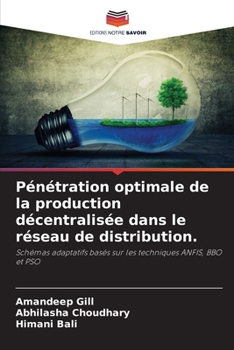 EDITIONS NOTRE SAVOIR

Pénétration optimale de la production décentralisée dans le réseau de distribution.

Schémas adaptatifs basés sur les techniques ANFIS, BBO et PSO

Amandeep Gill
Abhilasha Choudhary
Himani Bali